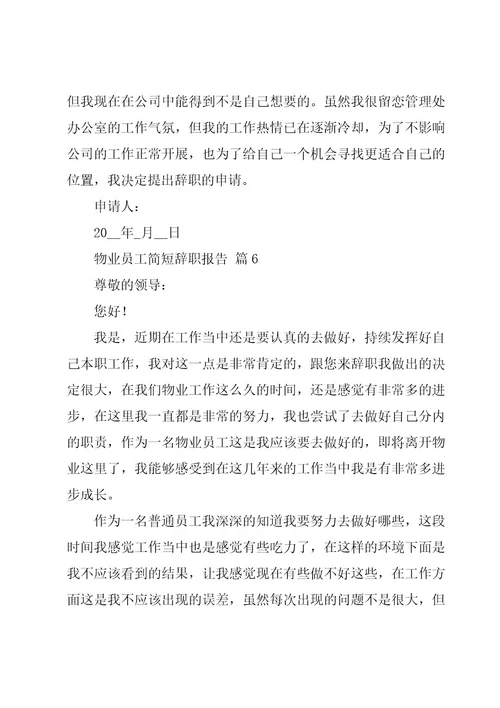 但我现在在公司中能得到不是自己想要的。虽然我很留恋管理处办公室的工作气氛，但我的工作热情已在逐渐冷却，为了不影响公司的工作正常开展，也为了给自己一个机会寻找更适合自己的位置，我决定提出辞职的申请。

申请人：

20__年_月__日

物业员工简短辞职报告 篇6

尊敬的领导：

您好！

我是，近期在工作当中还是要认真的去做好，持续发挥好自己本职工作，我对这一点是非常肯定的，跟您来辞职我做出的决定很大，在我们物业工作这么久的时间，还是感觉有非常多的进步，在这里我一直都是非常的努力，我也尝试了去做好自己分内的职责，作为一名物业员工这是我应该要去做好的，即将离开物业这里了，我能够感受到在这几年来的工作当中我是有非常多进步成长。

作为一名普通员工我深深的知道我要努力去做好哪些，这段时间我感觉工作当中也是感觉有些吃力了，在这样的环境下面是我不应该看到的结果，让我感觉现在有些做不好这些，在工作方面这是我不应该出现的误差，虽然每次出现的问题不是很大，但